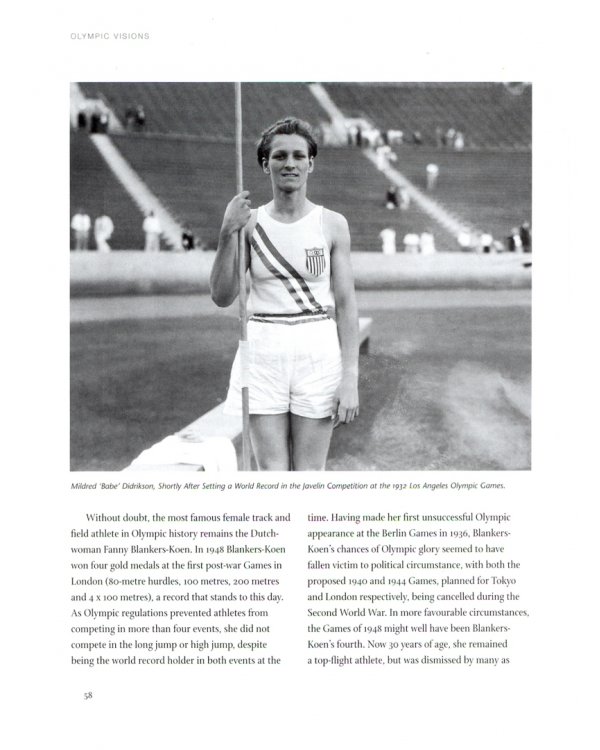 OLYMPIC VISIONS

Mildred 'Babe' Didrikson, Shortly After Setting a World Record in the Javelin Competition at the 1932 Los Angeles Olympic Games.

Without doubt, the most famous female track and field athlete in Olympic history remains the Dutchwoman Fanny Blankers-Koen. In 1948 Blankers-Koen won four gold medals at the first post-war Games in London (80-metre hurdles, 100 metres, 200 metres and 4 x 100 metres), a record that stands to this day. As Olympic regulations prevented athletes from competing in more than four events, she did not compete in the long jump or high jump, despite being the world record holder in both events at the time. Having made her first unsuccessful Olympic appearance at the Berlin Games in 1936, Blankers-Koen's chances of Olympic glory seemed to have fallen victim to political circumstance, with both the proposed 1940 and 1944 Games, planned for Tokyo and London respectively, being cancelled during the Second World War. In more favourable circumstances, the Games of 1948 might well have been Blankers-Koen's fourth. Now 30 years of age, she remained a top-flight athlete, but was dismissed by many as

58